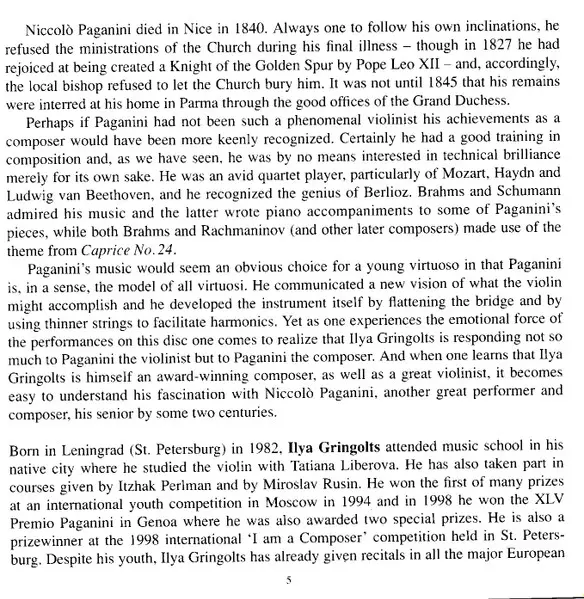 Niccolò Paganini died in Nice in 1840. Always one to follow his own inclinations, he refused the ministrations of the Church during his final illness – though in 1827 he had rejoiced at being created a Knight of the Golden Spur by Pope Leo XII – and, accordingly, the local bishop refused to let the Church bury him. It was not until 1845 that his remains were interred at his home in Parma through the good offices of the Grand Duchess.

Perhaps if Paganini had not been such a phenomenal violinist his achievements as a composer would have been more keenly recognized. Certainly he had a good training in composition and, as we have seen, he was by no means interested in technical brilliance merely for its own sake. He was an avid quartet player, particularly of Mozart, Haydn and Ludwig van Beethoven, and he recognized the genius of Berlioz. Brahms and Schumann admired his music and the latter wrote piano accompaniments to some of Paganini's pieces, while both Brahms and Rachmaninov (and other later composers) made use of the theme from Caprice No. 24.

Paganini's music would seem an obvious choice for a young virtuoso in that Paganini is, in a sense, the model of all virtuosi. He communicated a new vision of what the violin might accomplish and he developed the instrument itself by flattening the bridge and by using thinner strings to facilitate harmonics. Yet as one experiences the emotional force of the performances on this disc one comes to realize that Ilya Gringolts is responding not so much to Paganini the violinist but to Paganini the composer. And when one learns that Ilya Gringolts is himself an award-winning composer, as well as a great violinist, it becomes easy to understand his fascination with Niccolò Paganini, another great performer and composer, his senior by some two centuries.

Born in Leningrad (St. Petersburg) in 1982, Ilya Gringolts attended music school in his native city where he studied the violin with Tatiana Liberova. He has also taken part in courses given by Itzhak Perlman and by Miroslav Rusin. He won the first of many prizes at an international youth competition in Moscow in 1994 and in 1998 he won the XLV Premio Paganini in Genoa where he was also awarded two special prizes. He is also a prizewinner at the 1998 international 'I am a Composer' competition held in St. Petersburg. Despite his youth, Ilya Gringolts has already given recitals in all the major European

5